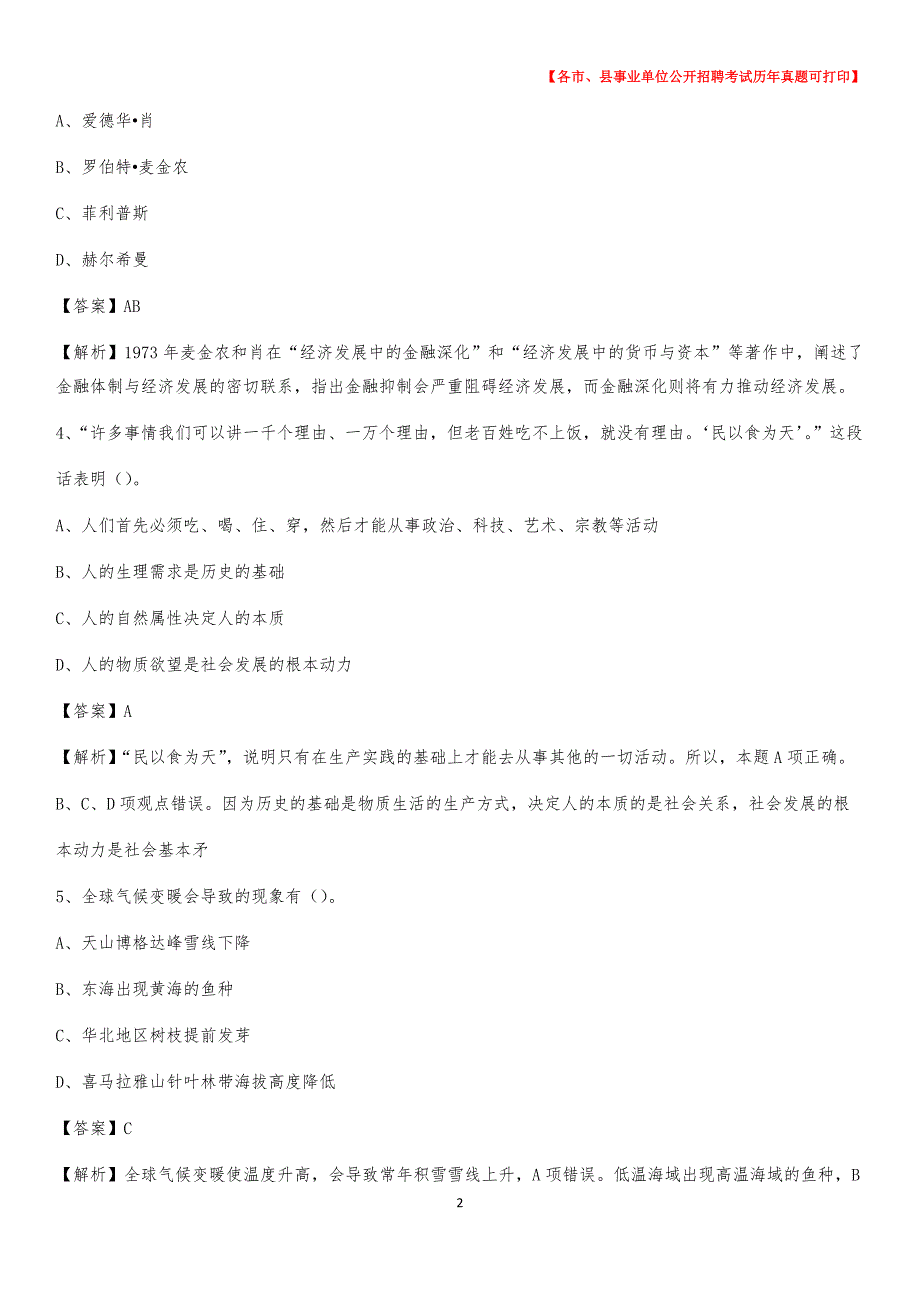 【各市、县事业单位公开招聘考试历年真题可打印】

A、爱德华•肖

B、罗伯特•麦金农

C、菲利普斯

D、赫尔希曼

【答案】AB

【解析】1973年麦金农和肖在“经济发展中的金融深化”和“经济发展中的货币与资本”等著作中，阐述了金融体制与经济发展的密切联系，指出金融抑制会严重阻碍经济发展，而金融深化则将有力推动经济发展。

4、“许多事情我们可以讲一千个理由、一万个理由，但老百姓吃不上饭，就没有理由。‘民以食为天’。”这段话表明（）。

A、人们首先必须吃、喝、住、穿，然后才能从事政治、科技、艺术、宗教等活动

B、人的生理需求是历史的基础

C、人的自然属性决定人的本质

D、人的物质欲望是社会发展的根本动力

【答案】A

【解析】“民以食为天”，说明只有在生产实践的基础上才能去从事其他的一切活动。所以，本题A项正确。B、C、D项观点错误。因为历史的基础是物质生活的生产方式，决定人的本质的是社会关系，社会发展的根本动力是社会基本矛

5、全球气候变暖会导致的现象有（）。

A、天山博格达峰雪线下降

B、东海出现黄海的鱼种

C、华北地区树枝提前发芽

D、喜马拉雅山针叶林带海拔高度降低

【答案】C

【解析】全球气候变暖使温度升高，会导致常年积雪雪线上升，A项错误。低温海域出现高温海域的鱼种，B

2